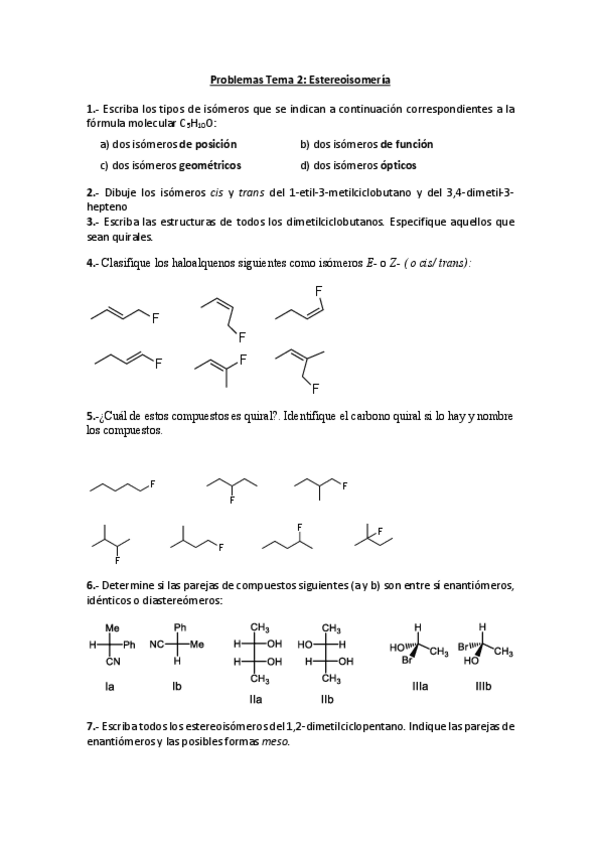 Problemas Tema 2: Estereoisomería

1.- Escriba los tipos de isómeros que se indican a continuación correspondientes a la fórmula molecular $C_5H_{10}O$:

a) dos isómeros de posición
b) dos isómeros de función
c) dos isómeros geométricos
d) dos isómeros ópticos

2.- Dibuje los isómeros cis y trans del 1-etil-3-metilciclobutano y del 3,4-dimetil-3-hepteno

3.- Escriba las estructuras de todos los dimetilciclobutanos. Especifique aquellos que sean quirales.

4.- Clasifique los haloalquenos siguientes como isómeros E- o Z- ( o cis/ trans):

F F F
F F F

5.-¿Cuál de estos compuestos es quiral?. Identifique el carbono quiral si lo hay y nombre los compuestos.

F F F
F F F F

6.- Determine si las parejas de compuestos siguientes (a y b) son entre sí enantiómeros, idénticos o diastereómeros:

Me
H Ph
CN
Ia

Ph
NC Me
H
Ib

$CH_3$
H OH
H OH
$CH_3$
IIa

$CH_3$
HO H
H OH
$CH_3$
IIb

H
HO $CH_3$
Br
IIIa

H
Br $CH_3$
HO
IIIb

7.- Escriba todos los estereoisómeros del 1,2-dimetilciclopentano. Indique las parejas de enantiómeros y las posibles formas meso.